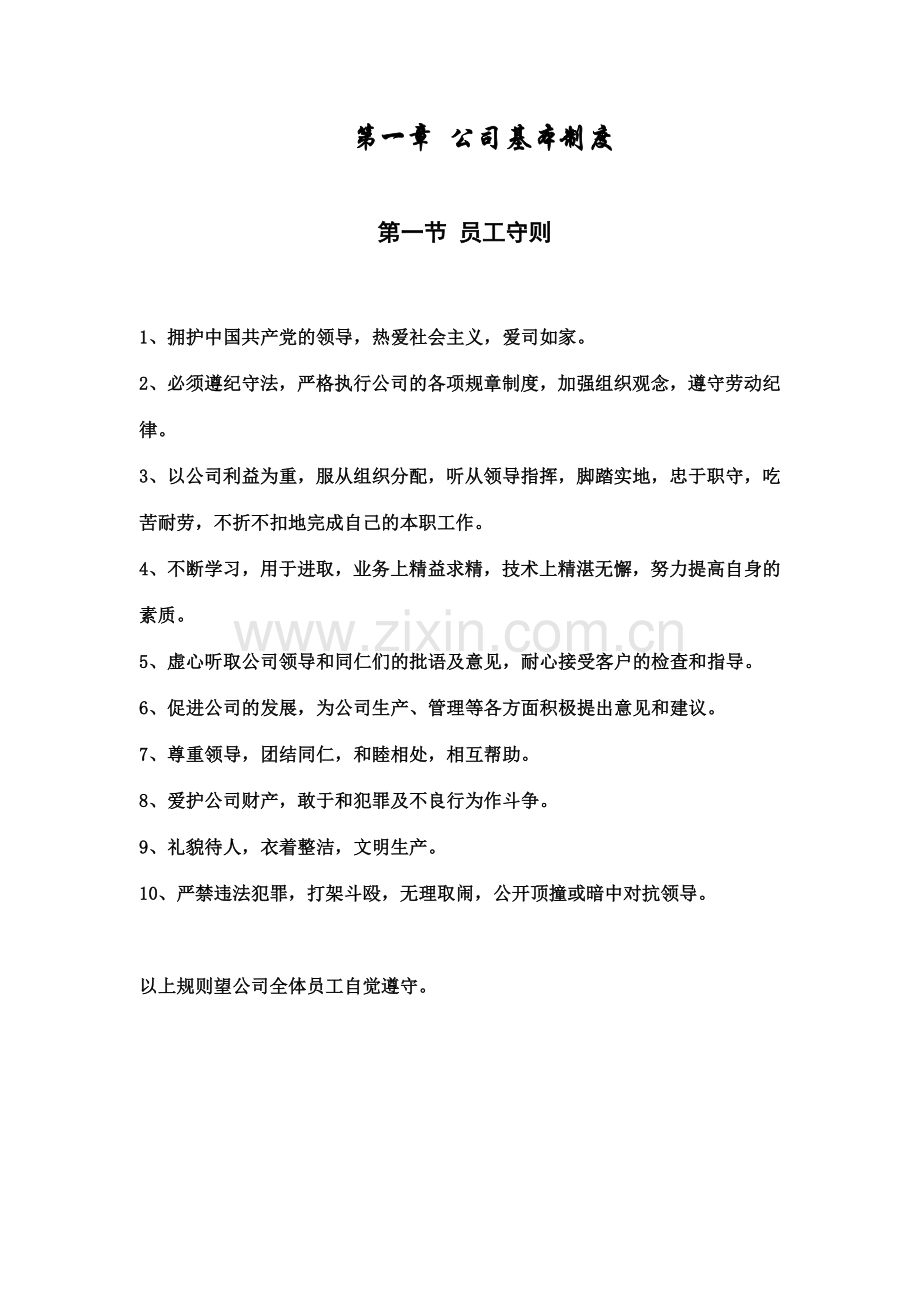 第一章 公司基本制度

第一节 员工守则

1、拥护中国共产党的领导，热爱社会主义，爱司如家。

2、必须遵纪守法，严格执行公司的各项规章制度，加强组织观念，遵守劳动纪律。

3、以公司利益为重，服从组织分配，听从领导指挥，脚踏实地，忠于职守，吃苦耐劳，不折不扣地完成自己的本职工作。

4、不断学习，用于进取，业务上精益求精，技术上精湛无懈，努力提高自身的素质。

5、虚心听取公司领导和同仁们的批语及意见，耐心接受客户的检查和指导。

6、促进公司的发展，为公司生产、管理等各方面积极提出意见和建议。

7、尊重领导，团结同仁，和睦相处，相互帮助。

8、爱护公司财产，敢于和犯罪及不良行为作斗争。

9、礼貌待人，衣着整洁，文明生产。

10、严禁违法犯罪，打架斗殴，无理取闹，公开顶撞或暗中对抗领导。

以上规则望公司全体员工自觉遵守。

www.zixin.com.cn